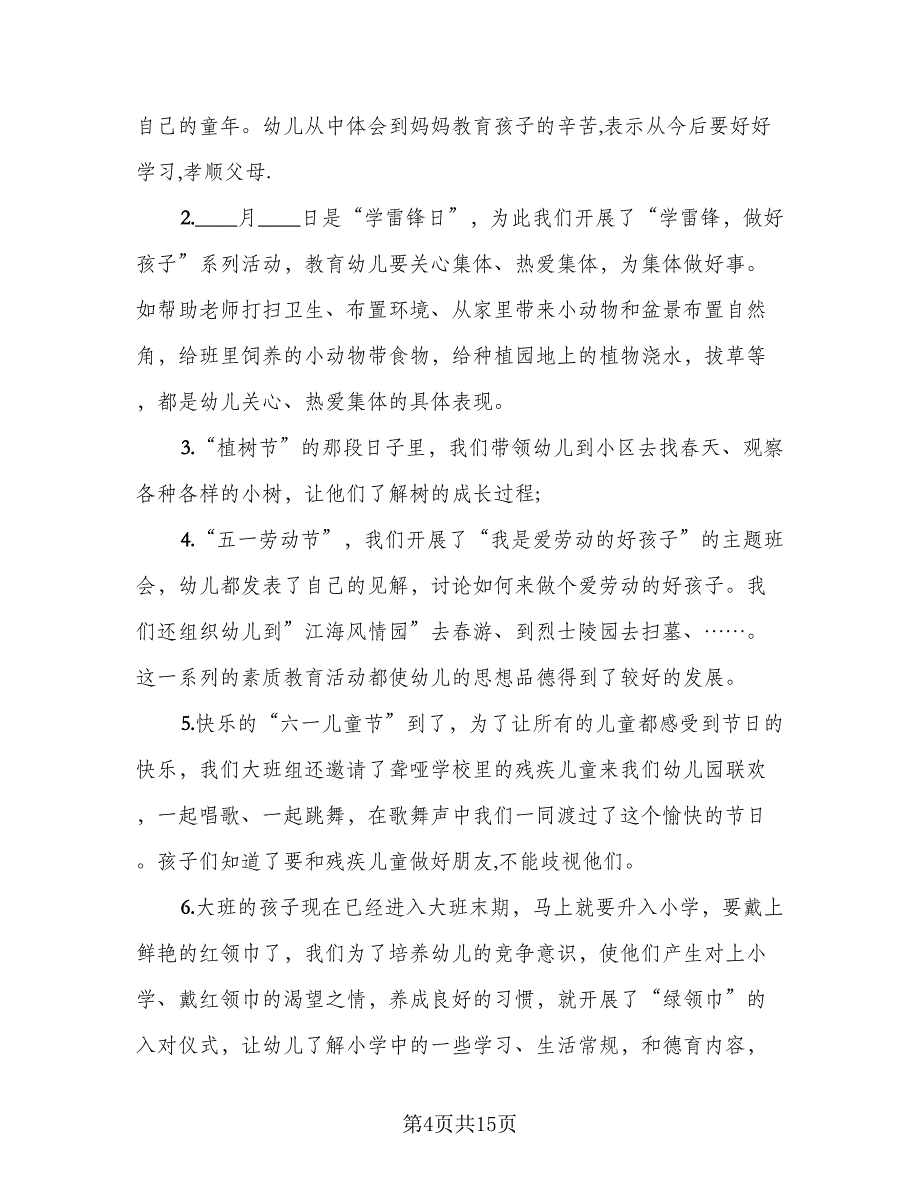 自己的童年。幼儿从中体会到妈妈教育孩子的辛苦,表示从今后要好好学习,孝顺父母.

2.____月____日是“学雷锋日”，为此我们开展了“学雷锋，做好孩子”系列活动，教育幼儿要关心集体、热爱集体，为集体做好事。如帮助老师打扫卫生、布置环境、从家里带来小动物和盆景布置自然角，给班里饲养的小动物带食物，给种植园地上的植物浇水，拔草等，都是幼儿关心、热爱集体的具体表现。

3.“植树节”的那段日子里，我们带领幼儿到小区去找春天、观察各种各样的小树，让他们了解树的成长过程;

4.“五一劳动节”，我们开展了“我是爱劳动的好孩子”的主题班会，幼儿都发表了自己的见解，讨论如何来做个爱劳动的好孩子。我们还组织幼儿到”江海风情园”去春游、到烈士陵园去扫墓、……。这一系列的素质教育活动都使幼儿的思想品德得到了较好的发展。

5.快乐的“六一儿童节”到了，为了让所有的儿童都感受到节日的快乐，我们大班组还邀请了聋哑学校里的残疾儿童来我们幼儿园联欢，一起唱歌、一起跳舞，在歌舞声中我们一同渡过了这个愉快的节日。孩子们知道了要和残疾儿童做好朋友,不能歧视他们。

6.大班的孩子现在已经进入大班末期，马上就要升入小学，要戴上鲜艳的红领巾了，我们为了培养幼儿的竞争意识，使他们产生对上小学、戴红领巾的渴望之情，养成良好的习惯，就开展了“绿领巾”的入对仪式，让幼儿了解小学中的一些学习、生活常规，和德育内容，

第4页共15页